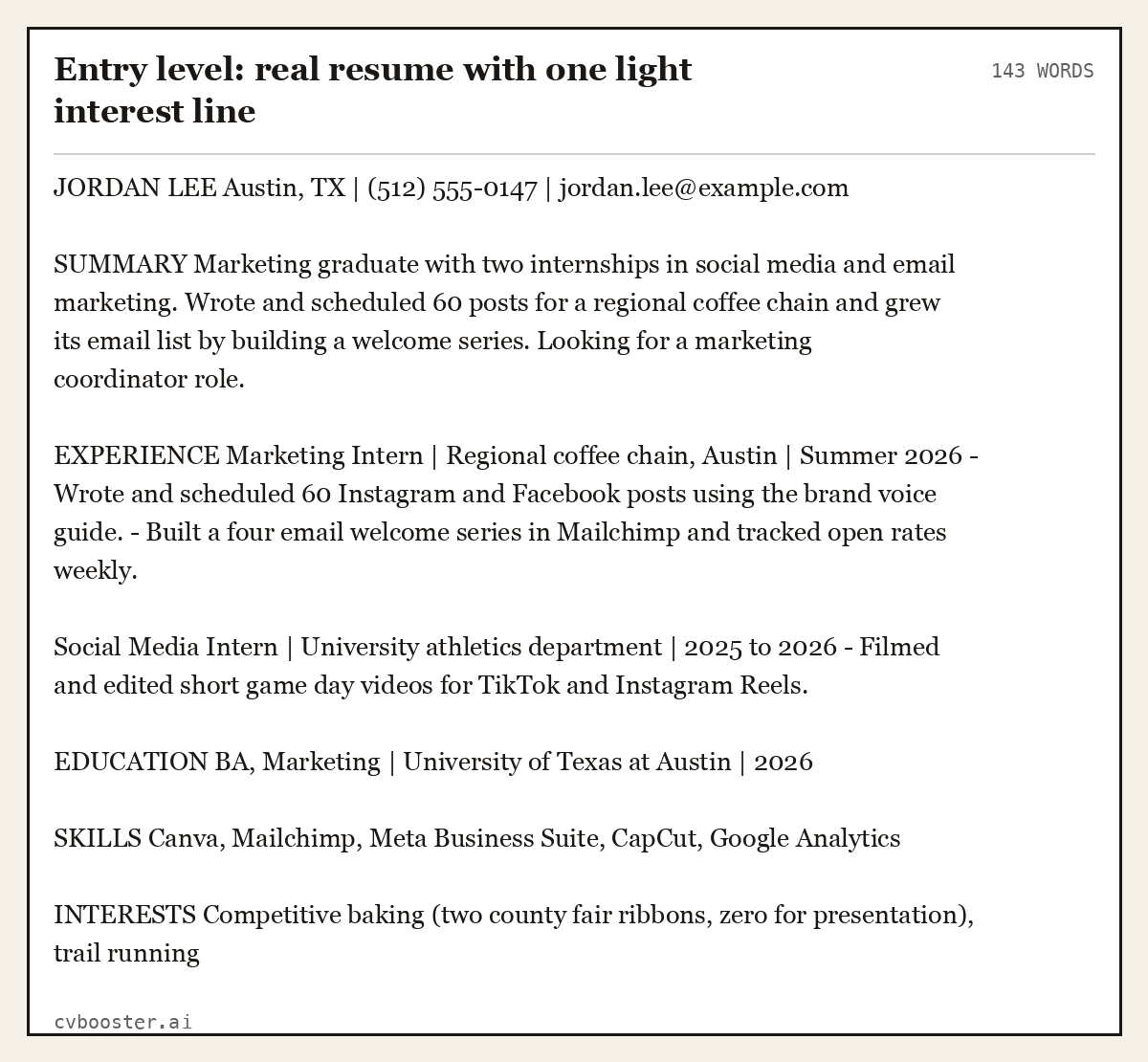 Entry level: real resume with one light interest line

143 WORDS

JORDAN LEE Austin, TX | (512) 555-0147 | jordan.lee@example.com

SUMMARY Marketing graduate with two internships in social media and email marketing. Wrote and scheduled 60 posts for a regional coffee chain and grew its email list by building a welcome series. Looking for a marketing coordinator role.

EXPERIENCE Marketing Intern | Regional coffee chain, Austin | Summer 2026 - Wrote and scheduled 60 Instagram and Facebook posts using the brand voice guide. - Built a four email welcome series in Mailchimp and tracked open rates weekly.

Social Media Intern | University athletics department | 2025 to 2026 - Filmed and edited short game day videos for TikTok and Instagram Reels.

EDUCATION BA, Marketing | University of Texas at Austin | 2026

SKILLS Canva, Mailchimp, Meta Business Suite, CapCut, Google Analytics

INTERESTS Competitive baking (two county fair ribbons, zero for presentation), trail running

cvbooster.ai